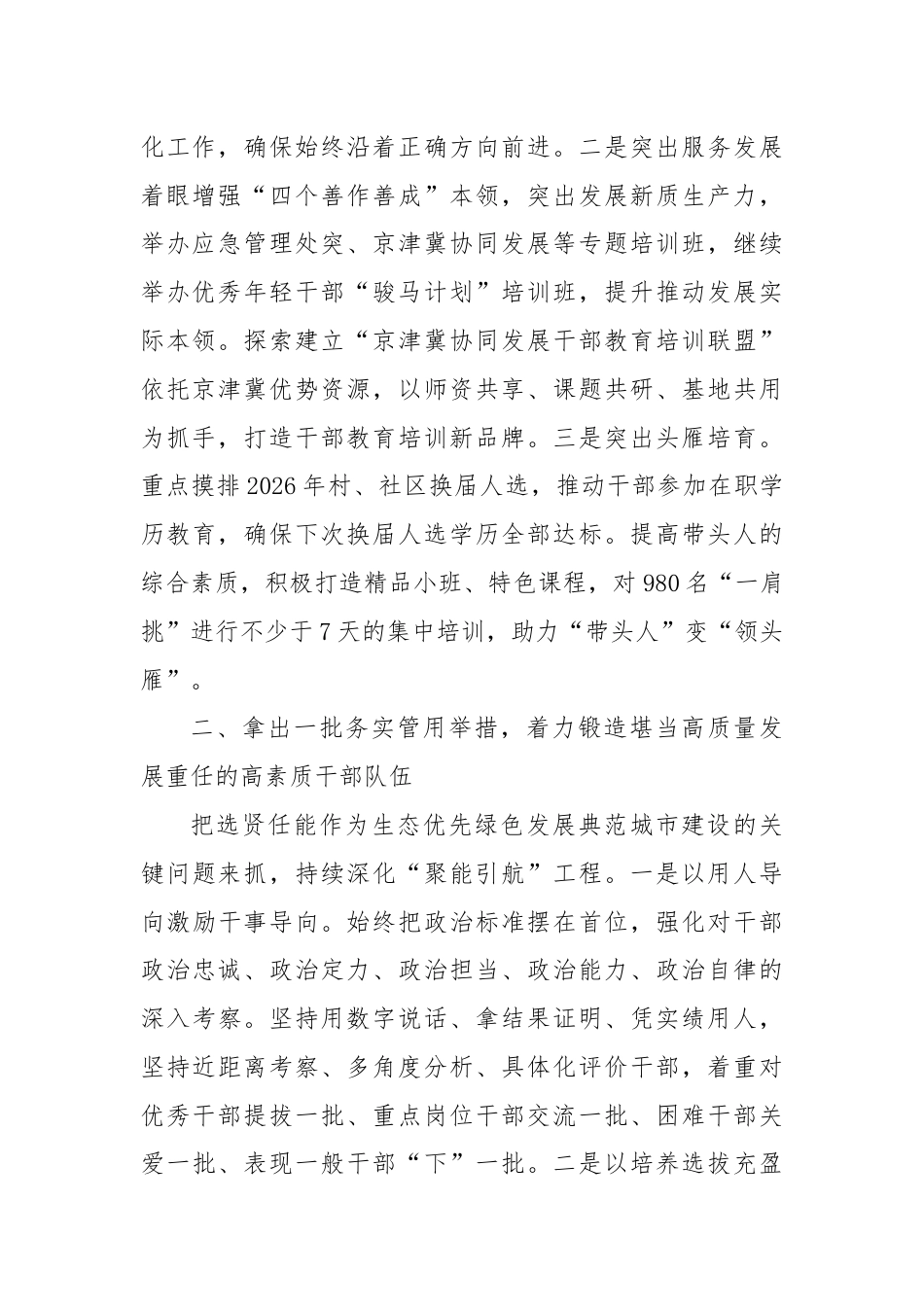 化工作，确保始终沿着正确方向前进。二是突出服务发展着眼增强“四个善作善成”本领，突出发展新质生产力，举办应急管理处突、京津冀协同发展等专题培训班，继续举办优秀年轻干部“骏马计划”培训班，提升推动发展实际本领。探索建立“京津冀协同发展干部教育培训联盟”依托京津冀优势资源，以师资共享、课题共研、基地共用为抓手，打造干部教育培训新品牌。三是突出头雁培育。重点摸排2026年村、社区换届人选，推动干部参加在职学历教育，确保下次换届人选学历全部达标。提高带头人的综合素质，积极打造精品小班、特色课程，对980名“一肩挑”进行不少于7天的集中培训，助力“带头人”变“领头雁”。

二、拿出一批务实管用举措，着力锻造堪当高质量发展重任的高素质干部队伍

把选贤任能作为生态优先绿色发展典范城市建设的关键问题来抓，持续深化“聚能引航”工程。一是以用人导向激励干事导向。始终把政治标准摆在首位，强化对干部政治忠诚、政治定力、政治担当、政治能力、政治自律的深入考察。坚持用数字说话、拿结果证明、凭实绩用人，坚持近距离考察、多角度分析、具体化评价干部，着重对优秀干部提拔一批、重点岗位干部交流一批、困难干部关爱一批、表现一般干部“下”一批。二是以培养选拔充盈